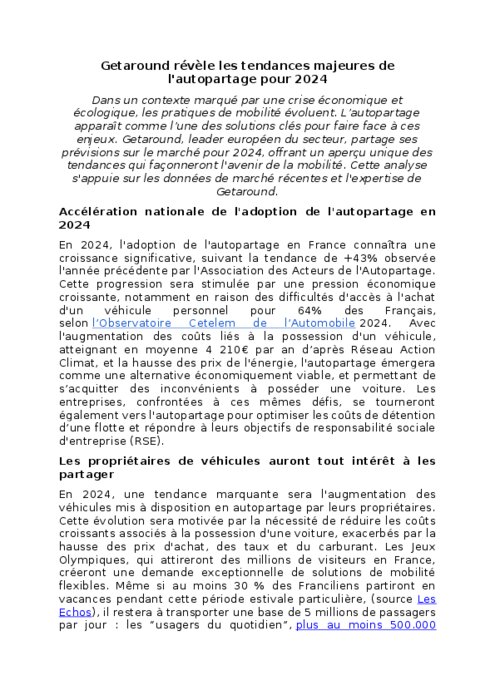 Getaround révèle les tendances majeures de l'autopartage pour 2024

Dans un contexte marqué par une crise économique et écologique, les pratiques de mobilité évoluent. L'autopartage apparaît comme l'une des solutions clés pour faire face à ces enjeux. Getaround, leader européen du secteur, partage ses prévisions sur le marché pour 2024, offrant un aperçu unique des tendances qui façonneront l'avenir de la mobilité. Cette analyse s'appuie sur les données de marché récentes et l'expertise de Getaround.

Accélération nationale de l'adoption de l'autopartage en 2024

En 2024, l'adoption de l'autopartage en France connaîtra une croissance significative, suivant la tendance de +43% observée l'année précédente par l'Association des Acteurs de l'Autopartage. Cette progression sera stimulée par une pression économique croissante, notamment en raison des difficultés d'accès à l'achat d'un véhicule personnel pour 64% des Français, selon l'Observatoire Cetelem de l'Automobile 2024. Avec l'augmentation des coûts liés à la possession d'un véhicule, atteignant en moyenne 4 210€ par an d'après Réseau Action Climat, et la hausse des prix de l'énergie, l'autopartage émergera comme une alternative économiquement viable, et permettant de s'acquitter des inconvénients à posséder une voiture. Les entreprises, confrontées à ces mêmes défis, se tourneront également vers l'autopartage pour optimiser les coûts de détention d'une flotte et répondre à leurs objectifs de responsabilité sociale d'entreprise (RSE).

Les propriétaires de véhicules auront tout intérêt à les partager

En 2024, une tendance marquante sera l'augmentation des véhicules mis à disposition en autopartage par leurs propriétaires. Cette évolution sera motivée par la nécessité de réduire les coûts croissants associés à la possession d'une voiture, exacerbés par la hausse des prix d'achat, des taux et du carburant. Les Jeux Olympiques, qui attireront des millions de visiteurs en France, créeront une demande exceptionnelle de solutions de mobilité flexibles. Même si au moins 30 % des Franciliens partiront en vacances pendant cette période estivale particulière, (source Les Echos), il restera à transporter une base de 5 millions de passagers par jour : les "usagers du quotidien", plus au moins 500.000